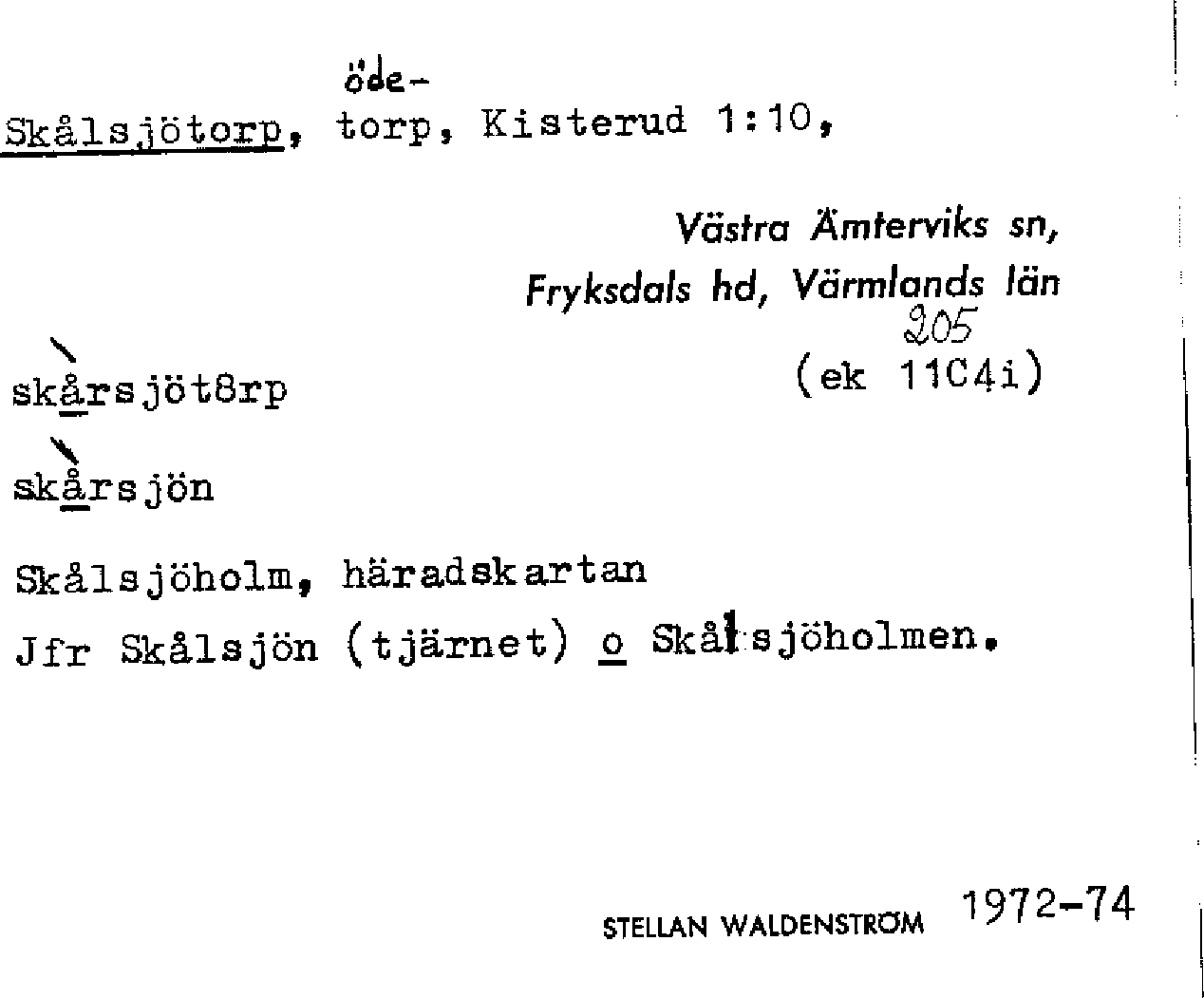 öde-
Skålsjötorp, torp, Kisterud 1:10,

Västra Ämterviks sn,
Fryksdals hd, Värmlands län
205
(ek 11C4i)

skårsjöt8rp

skårsjön

Skålsjöholm, häradskartan

Jfr Skålsjön (tjärnet) o Skålsjöholmen.

STELLAN WALDENSTRÖM 1972-74